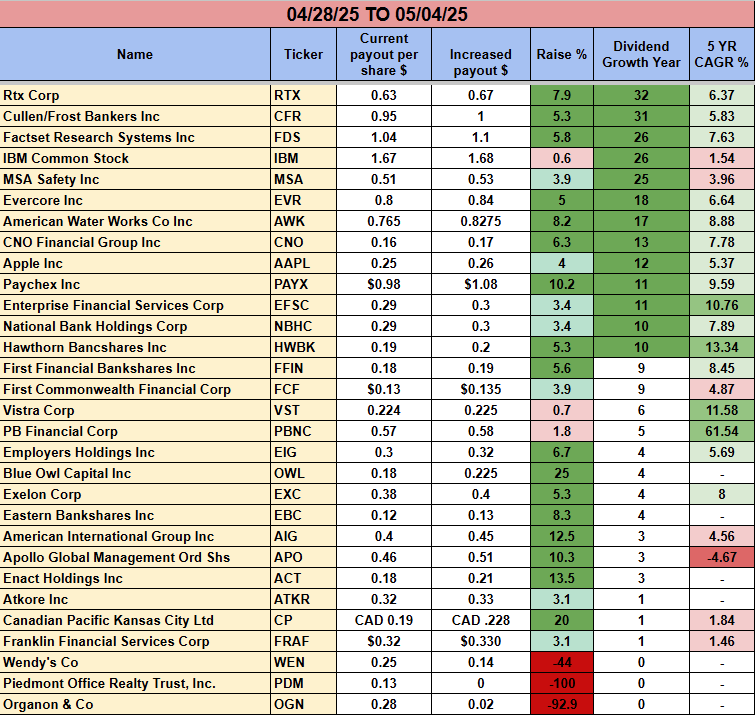 04/28/25 TO 05/04/25

| Name | Ticker | Current payout per share $ | Increased payout $ | Raise % | Dividend Growth Year | 5 YR CAGR % |
|---|---|---|---|---|---|---|
| Rtx Corp | RTX | 0.63 | 0.67 | 7.9 | 32 | 6.37 |
| Cullen/Frost Bankers Inc | CFR | 0.95 | 1 | 5.3 | 31 | 5.83 |
| Factset Research Systems Inc | FDS | 1.04 | 1.1 | 5.8 | 26 | 7.63 |
| IBM Common Stock | IBM | 1.67 | 1.68 | 0.6 | 26 | 1.54 |
| MSA Safety Inc | MSA | 0.51 | 0.53 | 3.9 | 25 | 3.96 |
| Evercore Inc | EVR | 0.8 | 0.84 | 5 | 18 | 6.64 |
| American Water Works Co Inc | AWK | 0.765 | 0.8275 | 8.2 | 17 | 8.88 |
| CNO Financial Group Inc | CNO | 0.16 | 0.17 | 6.3 | 13 | 7.78 |
| Apple Inc | AAPL | 0.25 | 0.26 | 4 | 12 | 5.37 |
| Paychex Inc | PAYX | $0.98 | $1.08 | 10.2 | 11 | 9.59 |
| Enterprise Financial Services Corp | EFSC | 0.29 | 0.3 | 3.4 | 11 | 10.76 |
| National Bank Holdings Corp | NBHC | 0.29 | 0.3 | 3.4 | 10 | 7.89 |
| Hawthorn Bancshares Inc | HWBK | 0.19 | 0.2 | 5.3 | 10 | 13.34 |
| First Financial Bankshares Inc | FFIN | 0.18 | 0.19 | 5.6 | 9 | 8.45 |
| First Commonwealth Financial Corp | FCF | $0.13 | $0.135 | 3.9 | 9 | 4.87 |
| Vistra Corp | VST | 0.224 | 0.225 | 0.7 | 6 | 11.58 |
| PB Financial Corp | PBNC | 0.57 | 0.58 | 1.8 | 5 | 61.54 |
| Employers Holdings Inc | EIG | 0.3 | 0.32 | 6.7 | 4 | 5.69 |
| Blue Owl Capital Inc | OWL | 0.18 | 0.225 | 25 | 4 | - |
| Exelon Corp | EXC | 0.38 | 0.4 | 5.3 | 4 | 8 |
| Eastern Bankshares Inc | EBC | 0.12 | 0.13 | 8.3 | 4 | - |
| American International Group Inc | AIG | 0.4 | 0.45 | 12.5 | 3 | 4.56 |
| Apollo Global Management Ord Shs | APO | 0.46 | 0.51 | 10.3 | 3 | -4.67 |
| Enact Holdings Inc | ACT | 0.18 | 0.21 | 13.5 | 3 | - |
| Atkore Inc | ATKR | 0.32 | 0.33 | 3.1 | 1 | - |
| Canadian Pacific Kansas City Ltd | CP | CAD 0.19 | CAD .228 | 20 | 1 | 1.84 |
| Franklin Financial Services Corp | FRAF | $0.32 | $0.330 | 3.1 | 1 | 1.46 |
| Wendy's Co | WEN | 0.25 | 0.14 | -44 | 0 | - |
| Piedmont Office Realty Trust, Inc. | PDM | 0.13 | 0 | -100 | 0 | - |
| Organon & Co | OGN | 0.28 | 0.02 | -92.9 | 0 | - |